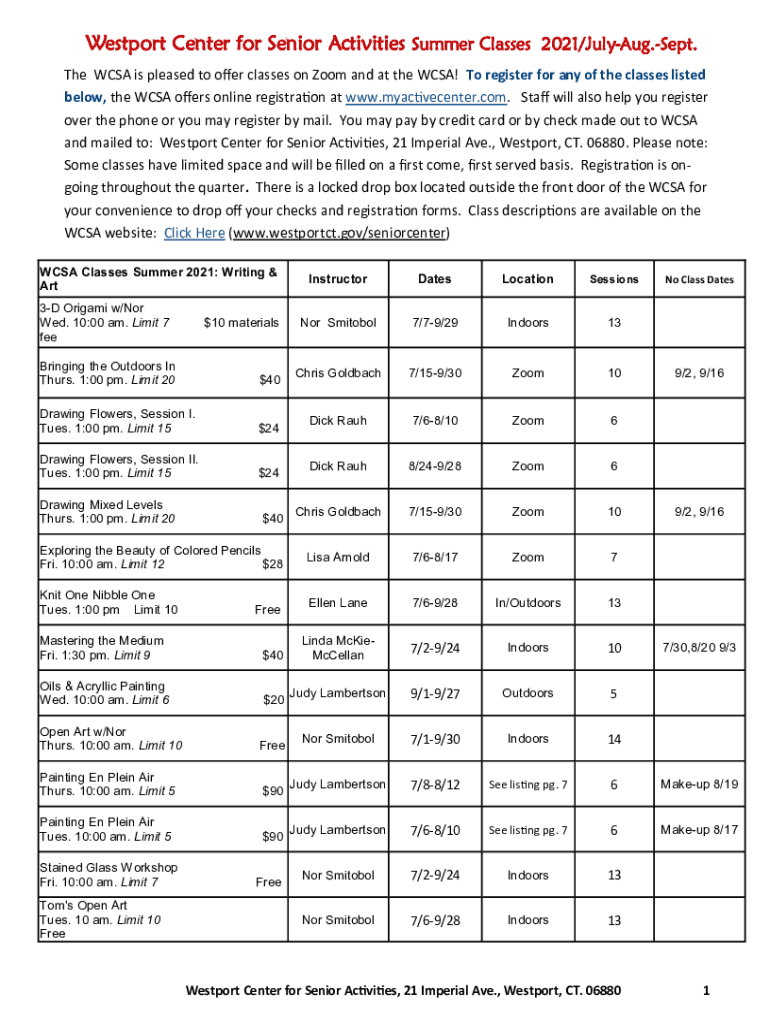 Westport Center for Senior Activities Summer Classes 2021/July-Aug.-Sept.

The WCSA is pleased to offer classes on Zoom and at the WCSA! To register for any of the classes listed below, the WCSA offers online registration at www.myactivecenter.com. Staff will also help you register over the phone or you may register by mail. You may pay by credit card or by check made out to WCSA and mailed to: Westport Center for Senior Activities, 21 Imperial Ave., Westport, CT. 06880. Please note: Some classes have limited space and will be filled on a first come, first served basis. Registration is on-going throughout the quarter. There is a locked drop box located outside the front door of the WCSA for your convenience to drop off your checks and registration forms. Class descriptions are available on the WCSA website: Click Here (www.westportct.gov/seniorcenter)

| WCSA Classes Summer 2021: Writing & Art | Instructor | Dates | Location | Sessions | No Class Dates |
|---|---|---|---|---|---|
| 3-D Origami w/Nor Wed. 10:00 am. Limit 7 $10 materials fee | Nor Smitobol | 7/7-9/29 | Indoors | 13 | |
| Bringing the Outdoors In Thurs. 1:00 pm. Limit 20 $40 | Chris Goldbach | 7/15-9/30 | Zoom | 10 | 9/2, 9/16 |
| Drawing Flowers, Session I. Tues. 1:00 pm. Limit 15 $24 | Dick Rauh | 7/6-8/10 | Zoom | 6 | |
| Drawing Flowers, Session II. Tues. 1:00 pm. Limit 15 $24 | Dick Rauh | 8/24-9/28 | Zoom | 6 | |
| Drawing Mixed Levels Thurs. 1:00 pm. Limit 20 $40 | Chris Goldbach | 7/15-9/30 | Zoom | 10 | 9/2, 9/16 |
| Exploring the Beauty of Colored Pencils Fri. 10:00 am. Limit 12 $28 | Lisa Arnold | 7/6-8/17 | Zoom | 7 | |
| Knit One Nibble One Tues. 1:00 pm Limit 10 Free | Ellen Lane | 7/6-9/28 | In/Outdoors | 13 | |
| Mastering the Medium Fri. 1:30 pm. Limit 9 $40 | Linda McKie-McCellan | 7/2-9/24 | Indoors | 10 | 7/30,8/20 9/3 |
| Oils & Acryllic Painting Wed. 10:00 am. Limit 6 $20 | Judy Lambertson | 9/1-9/27 | Outdoors | 5 | |
| Open Art w/Nor Thurs. 10:00 am. Limit 10 Free | Nor Smitobol | 7/1-9/30 | Indoors | 14 | |
| Painting En Plein Air Thurs. 10:00 am. Limit 5 $90 | Judy Lambertson | 7/8-8/12 | See listing pg. 7 | 6 | Make-up 8/19 |
| Painting En Plein Air Tues. 10:00 am. Limit 5 $90 | Judy Lambertson | 7/6-8/10 | See listing pg. 7 | 6 | Make-up 8/17 |
| Stained Glass Workshop Fri. 10:00 am. Limit 7 Free | Nor Smitobol | 7/2-9/24 | Indoors | 13 | |
| Tom's Open Art Tues. 10 am. Limit 10 Free | Nor Smitobol | 7/6-9/28 | Indoors | 13 | |

Westport Center for Senior Activities, 21 Imperial Ave., Westport, CT. 06880 1